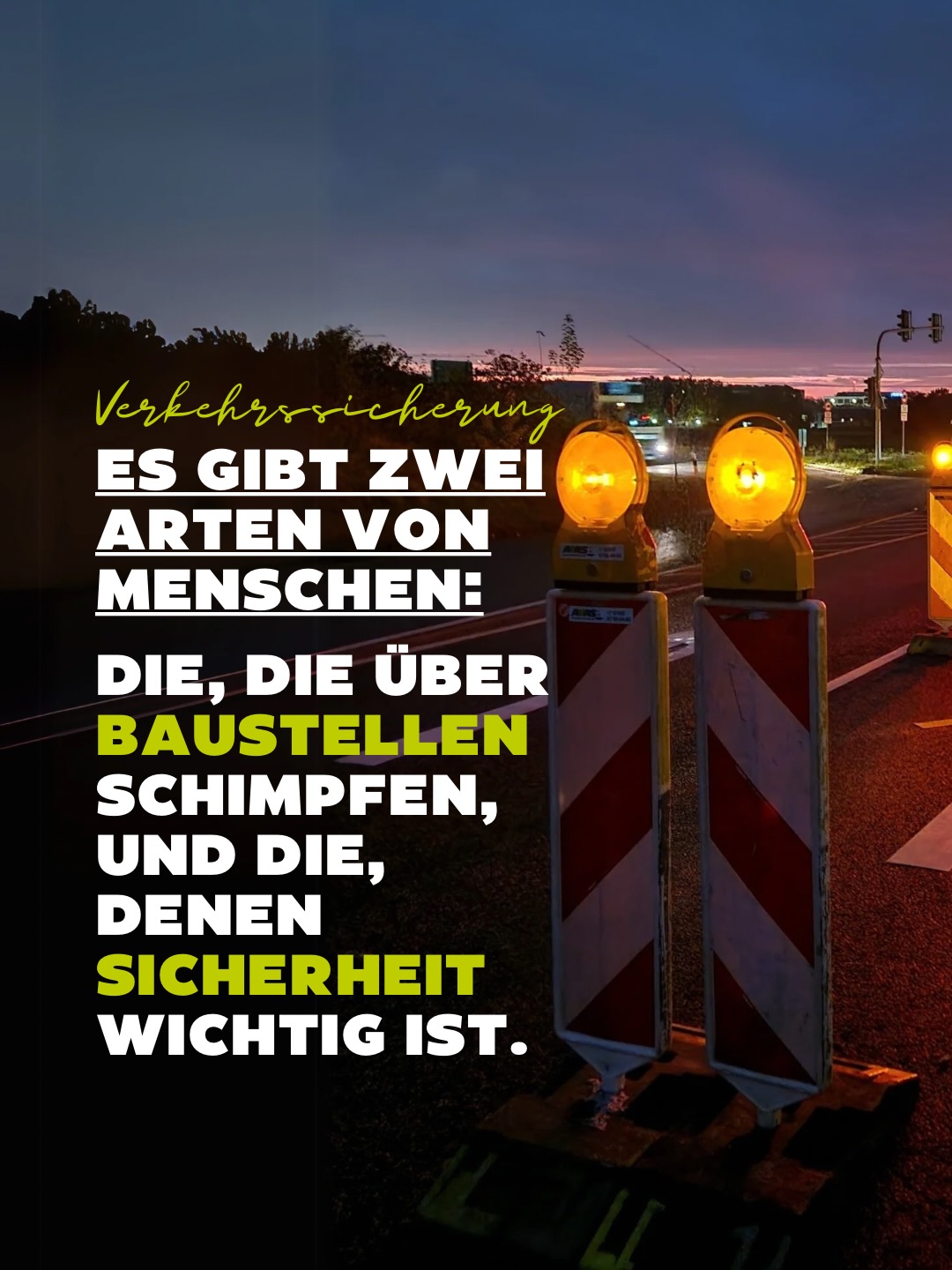 Verkehrssicherung

ES GIBT ZWEI ARTEN VON MENSCHEN:

DIE, DIE ÜBER BAUSTELLEN SCHIMPFEN, UND DIE, DENEN SICHERHEIT WICHTIG IST.